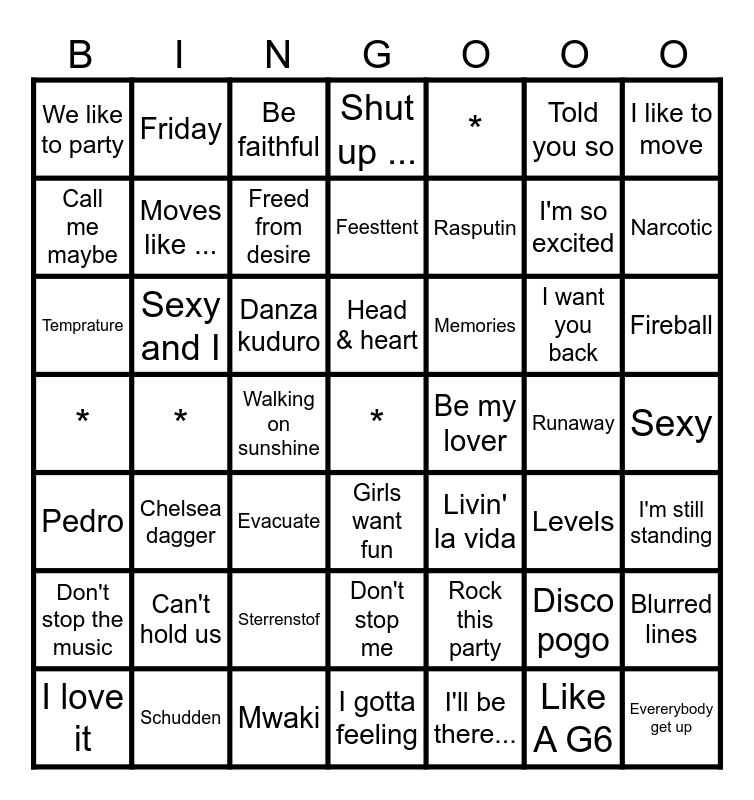 | B | I | N | G | O | O | O |
|---|---|---|---|---|---|---|
| We like to party | Friday | Be faithful | Shut up ... | * | Told you so | I like to move |
| Call me maybe | Moves like ... | Freed from desire | Feesttent | Rasputin | I'm so excited | Narcotic |
| Temprature | Sexy and I | Danza kuduro | Head & heart | Memories | I want you back | Fireball |
| * | * | Walking on sunshine | * | Be my lover | Runaway | Sexy |
| Pedro | Chelsea dagger | Evacuate | Girls want fun | Livin' la vida | Levels | I'm still standing |
| Don't stop the music | Can't hold us | Sterrenstof | Don't stop me | Rock this party | Disco pogo | Blurred lines |
| I love it | Schudden | Mwaki | I gotta feeling | I'll be there... | Like A G6 | Evererybody get up |